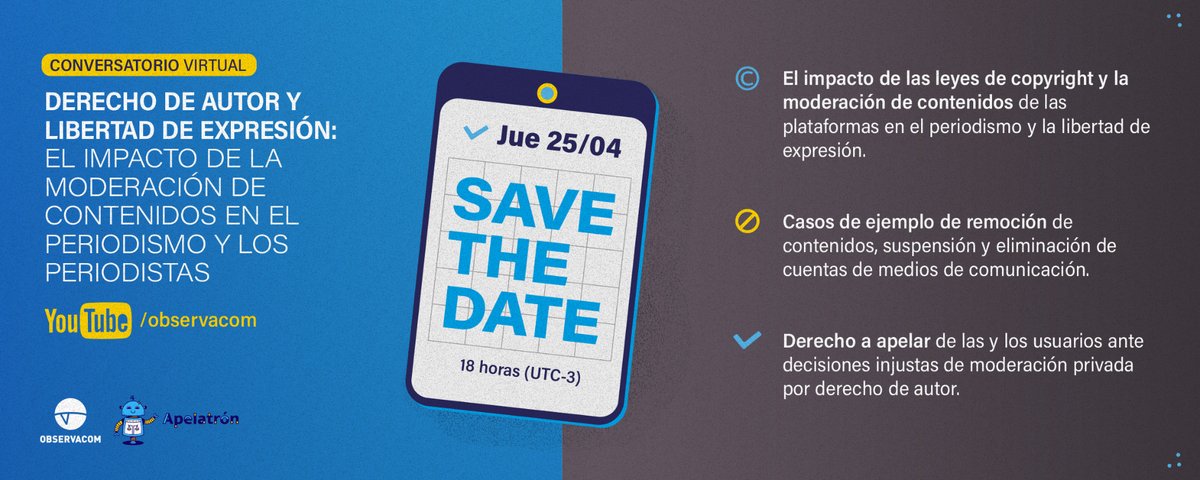 CONVERSATORIO VIRTUAL

DERECHO DE AUTOR Y LIBERTAD DE EXPRESIÓN: EL IMPACTO DE LA MODERACIÓN DE CONTENIDOS EN EL PERIODISMO Y LOS PERIODISTAS

YouTube /observacom

OBSERVACOM

Apelatrón

Jue 25/04

SAVE THE DATE

18 horas (UTC-3)

El impacto de las leyes de copyright y la moderación de contenidos de las plataformas en el periodismo y la libertad de expresión.

Casos de ejemplo de remoción de contenidos, suspensión y eliminación de cuentas de medios de comunicación.

Derecho a apelar de las y los usuarios ante decisiones injustas de moderación privada por derecho de autor.